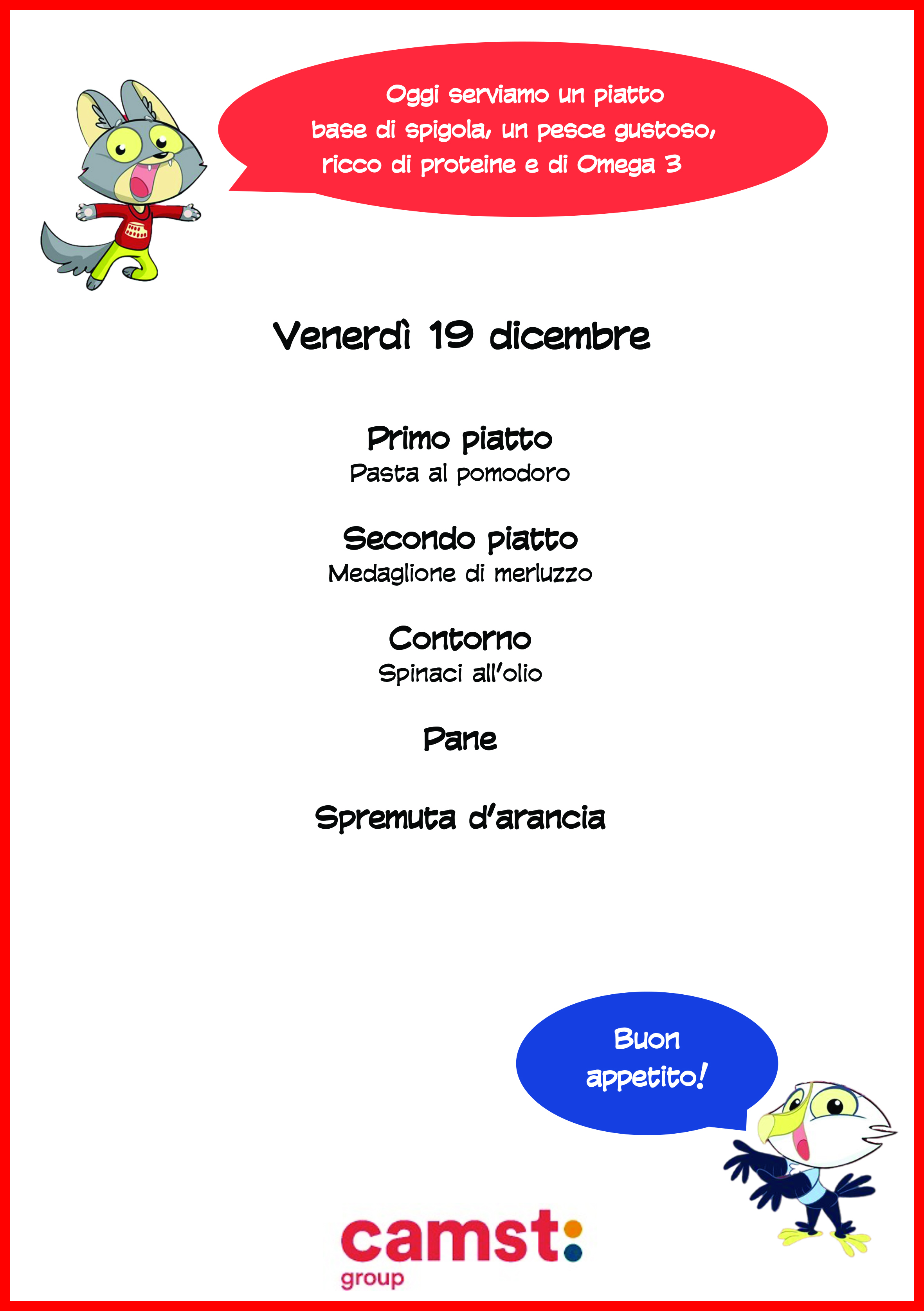 Oggi serviamo un piatto base di spigola, un pesce gustoso, ricco di proteine e di Omega 3

Venerdì 19 dicembre

Primo piatto
Pasta al pomodoro

Secondo piatto
Medaglione di merluzzo

Contorno
Spinaci all'olio

Pane

Spremuta d'arancia

Buon appetito!

camst:
group